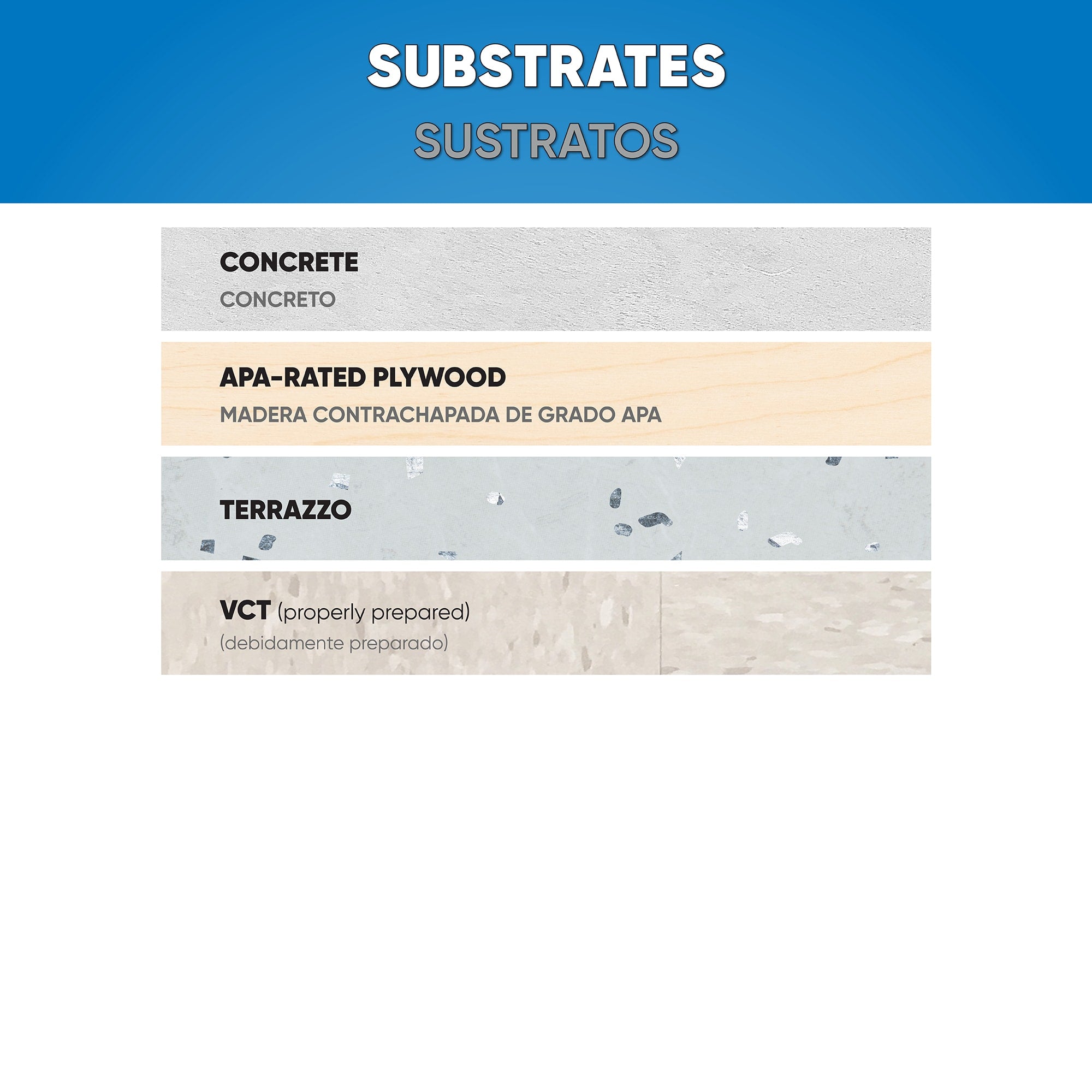 SUBSTRATES
SUSTRATOS

CONCRETE
CONCRETO

APA-RATED PLYWOOD
MADERA CONTRACHAPADA DE GRADO APA

TERRAZZO

VCT (properly prepared)
(debidamente preparado)